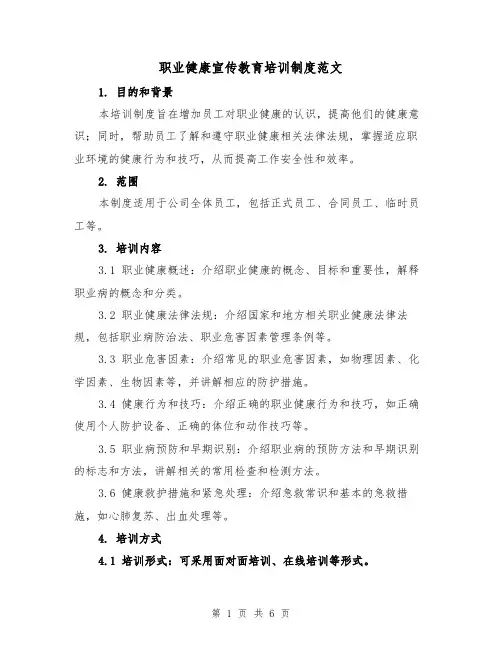 职业健康宣传教育培训制度范文

1. 目的和背景

本培训制度旨在增加员工对职业健康的认识，提高他们的健康意识；同时，帮助员工了解和遵守职业健康相关法律法规，掌握适应职业环境的健康行为和技巧，从而提高工作安全性和效率。

2. 范围

本制度适用于公司全体员工，包括正式员工、合同员工、临时员工等。

3. 培训内容

3.1 职业健康概述：介绍职业健康的概念、目标和重要性，解释职业病的概念和分类。

3.2 职业健康法律法规：介绍国家和地方相关职业健康法律法规，包括职业病防治法、职业危害因素管理条例等。

3.3 职业危害因素：介绍常见的职业危害因素，如物理因素、化学因素、生物因素等，并讲解相应的防护措施。

3.4 健康行为和技巧：介绍正确的职业健康行为和技巧，如正确使用个人防护设备、正确的体位和动作技巧等。

3.5 职业病预防和早期识别：介绍职业病的预防方法和早期识别的标志和方法，讲解相关的常用检查和检测方法。

3.6 健康救护措施和紧急处理：介绍急救常识和基本的急救措施，如心肺复苏、出血处理等。

4. 培训方式

4.1 培训形式：可采用面对面培训、在线培训等形式。

第 1 页 共 6 页